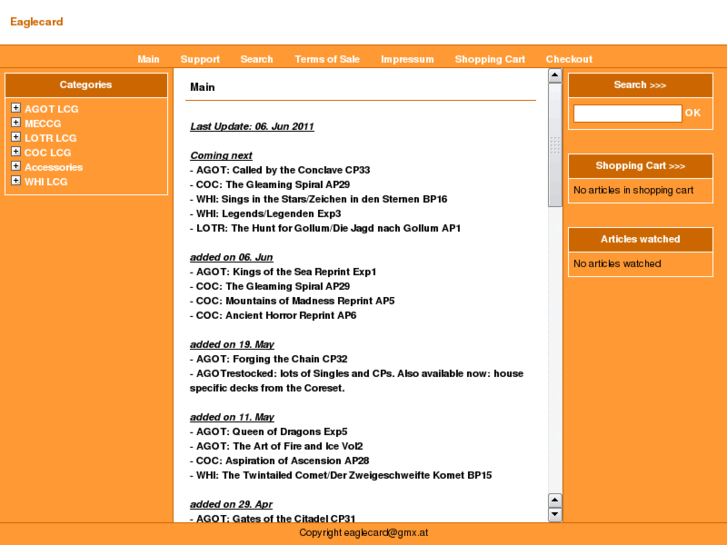 Eaglecard

Main Support Search Terms of Sale Impressum Shopping Cart Checkout

Categories
AGOT LCG
MECCG
LOTR LCG
COC LCG
Accessories
WHI LCG

Main

Last Update: 06. Jun 2011

Coming next
- AGOT: Called by the Conclave CP33
- COC: The Gleaming Spiral AP29
- WHI: Sings in the Stars/Zeichen in den Sternen BP16
- WHI: Legends/Legenden Exp3
- LOTR: The Hunt for Gollum/Die Jagd nach Gollum AP1

added on 06. Jun
- AGOT: Kings of the Sea Reprint Exp1
- COC: The Gleaming Spiral AP29
- COC: Mountains of Madness Reprint AP5
- COC: Ancient Horror Reprint AP6

added on 19. May
- AGOT: Forging the Chain CP32
- AGOTrestocked: lots of Singles and CPs. Also available now: house specific decks from the Coreset.

added on 11. May
- AGOT: Queen of Dragons Exp5
- AGOT: The Art of Fire and Ice Vol2
- COC: Aspiration of Ascension AP28
- WHI: The Twintailed Comet/Der Zweigeschweifte Komet BP15

added on 29. Apr
- AGOT: Gates of the Citadel CP31

Search >>>
OK

Shopping Cart >>>
No articles in shopping cart

Articles watched
No articles watched

Copyright eaglecard@gmx.at